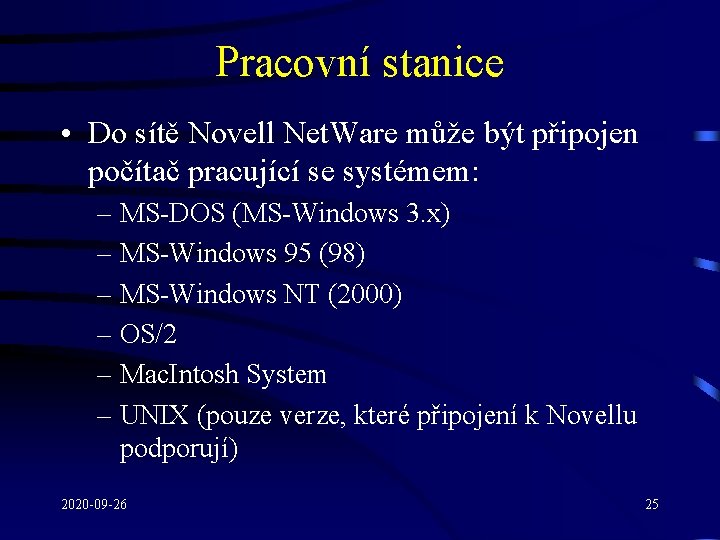 Pracovní stanice

• Do sítě Novell NetWare může být připojen počítač pracující se systémem:
– MS-DOS (MS-Windows 3.x)
– MS-Windows 95 (98)
– MS-Windows NT (2000)
– OS/2
– MacIntosh System
– UNIX (pouze verze, které připojení k Novellu podporují)

2020-09-26

25